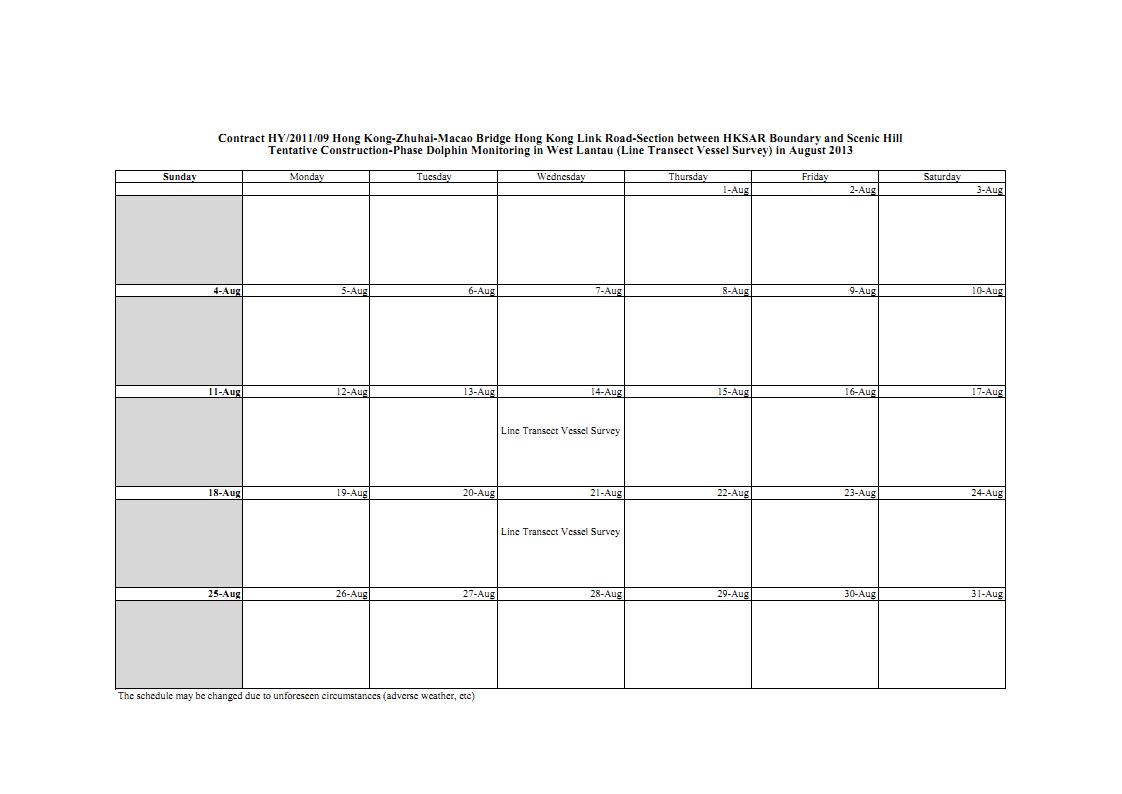 Contract HY/2011/09 Hong Kong-Zhuhai-Macao Bridge Hong Kong Link Road-Section between HKSAR Boundary and Scenic Hill
Tentative Construction-Phase Dolphin Monitoring in West Lantau (Line Transect Vessel Survey) in August 2013

| Sunday | Monday | Tuesday | Wednesday | Thursday | Friday | Saturday |
|---|---|---|---|---|---|---|
| | | | | 1-Aug | 2-Aug | 3-Aug |
| | | | | | | |
| 4-Aug | 5-Aug | 6-Aug | 7-Aug | 8-Aug | 9-Aug | 10-Aug |
| | | | | | | |
| 11-Aug | 12-Aug | 13-Aug | 14-Aug | 15-Aug | 16-Aug | 17-Aug |
| | | | Line Transect Vessel Survey | | | |
| 18-Aug | 19-Aug | 20-Aug | 21-Aug | 22-Aug | 23-Aug | 24-Aug |
| | | | Line Transect Vessel Survey | | | |
| 25-Aug | 26-Aug | 27-Aug | 28-Aug | 29-Aug | 30-Aug | 31-Aug |
| | | | | | | |

The schedule may be changed due to unforeseen circumstances (adverse weather, etc)